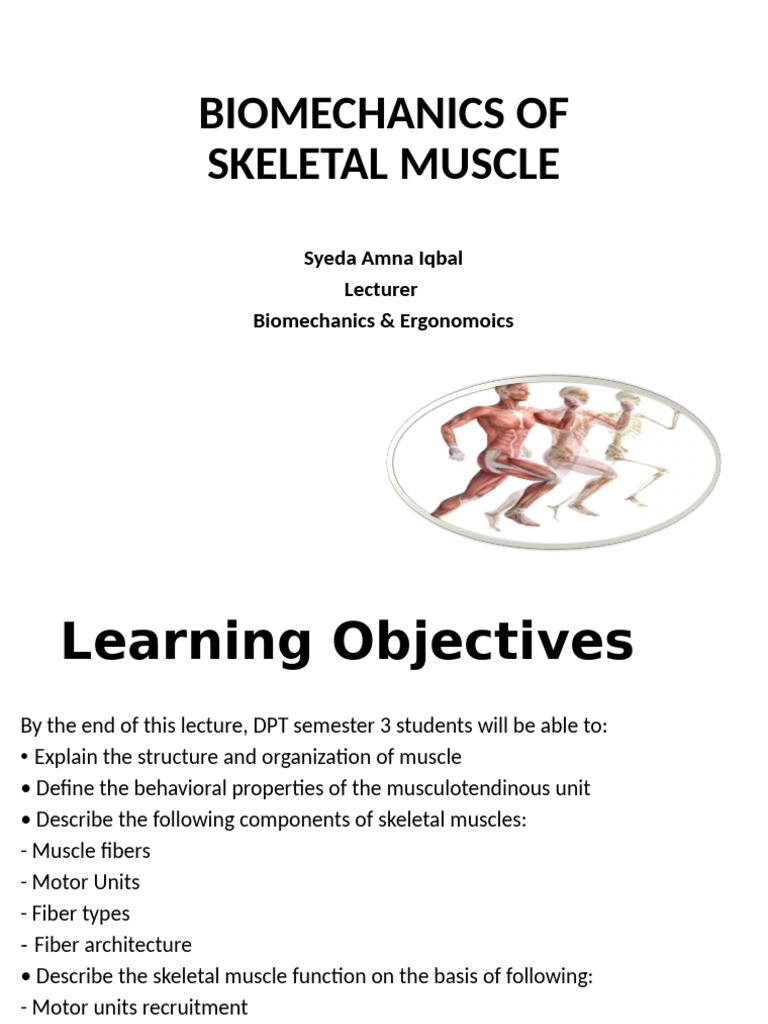 BIOMECHANICS OF SKELETAL MUSCLE

Syeda Amna Iqbal
Lecturer
Biomechanics & Ergonomoics

Learning Objectives

By the end of this lecture, DPT semester 3 students will be able to:
• Explain the structure and organization of muscle
• Define the behavioral properties of the musculotendinous unit
• Describe the following components of skeletal muscles:
- Muscle fibers
- Motor Units
- Fiber types
- Fiber architecture
• Describe the skeletal muscle function on the basis of following:
- Motor units recruitment